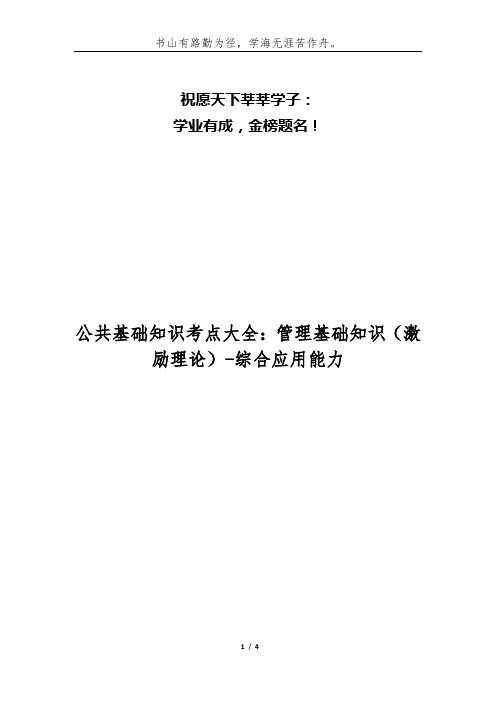 书山有路勤为径，学海无涯苦作舟。

祝愿天下莘莘学子：
学业有成，金榜题名！

公共基础知识考点大全：管理基础知识（激励理论）-综合应用能力

1 / 4